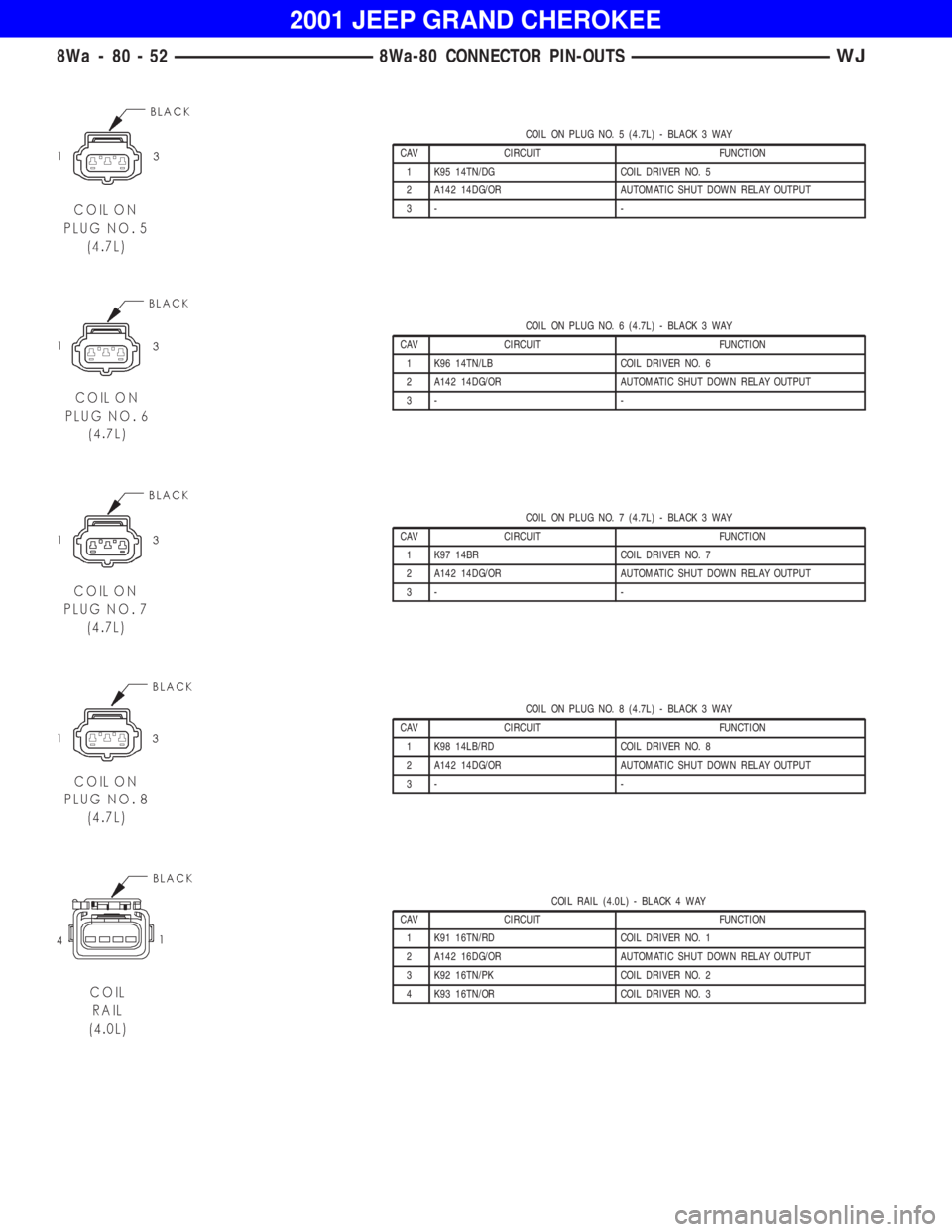 2001 JEEP GRAND CHEROKEE

8Wa - 80 - 52    8Wa-80 CONNECTOR PIN-OUTS    WJ

BLACK

1

3

COIL ON PLUG NO. 5 (4.7L)

COIL ON PLUG NO. 5 (4.7L) - BLACK 3 WAY

| CAV | CIRCUIT | FUNCTION |
|---|---|---|
| 1 | K95 14TN/DG | COIL DRIVER NO. 5 |
| 2 | A142 14DG/OR | AUTOMATIC SHUT DOWN RELAY OUTPUT |
| 3 | - | - |

BLACK

1

3

COIL ON PLUG NO. 6 (4.7L)

COIL ON PLUG NO. 6 (4.7L) - BLACK 3 WAY

| CAV | CIRCUIT | FUNCTION |
|---|---|---|
| 1 | K96 14TN/LB | COIL DRIVER NO. 6 |
| 2 | A142 14DG/OR | AUTOMATIC SHUT DOWN RELAY OUTPUT |
| 3 | - | - |

BLACK

1

3

COIL ON PLUG NO. 7 (4.7L)

COIL ON PLUG NO. 7 (4.7L) - BLACK 3 WAY

| CAV | CIRCUIT | FUNCTION |
|---|---|---|
| 1 | K97 14BR | COIL DRIVER NO. 7 |
| 2 | A142 14DG/OR | AUTOMATIC SHUT DOWN RELAY OUTPUT |
| 3 | - | - |

BLACK

1

3

COIL ON PLUG NO. 8 (4.7L)

COIL ON PLUG NO. 8 (4.7L) - BLACK 3 WAY

| CAV | CIRCUIT | FUNCTION |
|---|---|---|
| 1 | K98 14LB/RD | COIL DRIVER NO. 8 |
| 2 | A142 14DG/OR | AUTOMATIC SHUT DOWN RELAY OUTPUT |
| 3 | - | - |

BLACK

4

1

COIL RAIL (4.0L)

COIL RAIL (4.0L) - BLACK 4 WAY

| CAV | CIRCUIT | FUNCTION |
|---|---|---|
| 1 | K91 16TN/RD | COIL DRIVER NO. 1 |
| 2 | A142 16DG/OR | AUTOMATIC SHUT DOWN RELAY OUTPUT |
| 3 | K92 16TN/PK | COIL DRIVER NO. 2 |
| 4 | K93 16TN/OR | COIL DRIVER NO. 3 |

carmanualsonline.info